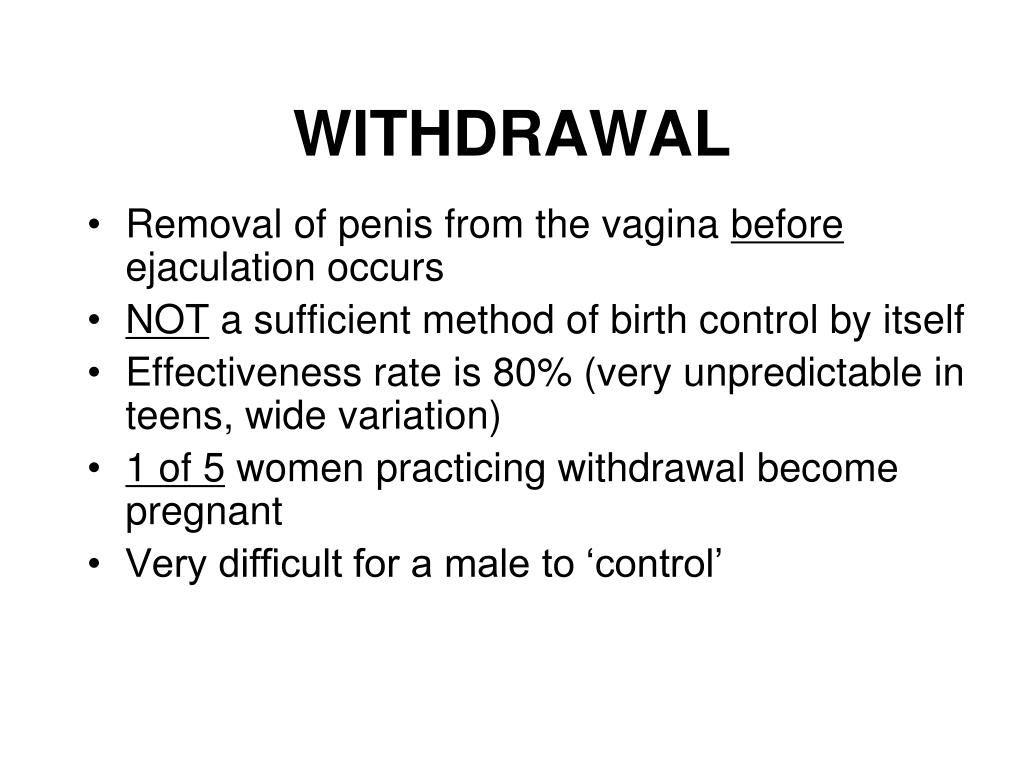 WITHDRAWAL

• Removal of penis from the vagina before ejaculation occurs
• NOT a sufficient method of birth control by itself
• Effectiveness rate is 80% (very unpredictable in teens, wide variation)
• 1 of 5 women practicing withdrawal become pregnant
• Very difficult for a male to ‘control’